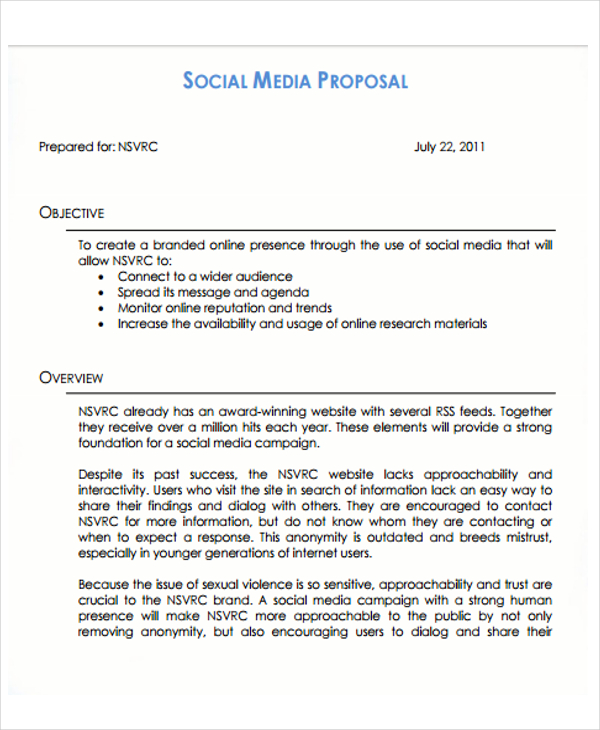 SOCIAL MEDIA PROPOSAL

Prepared for: NSVRC

July 22, 2011

OBJECTIVE

To create a branded online presence through the use of social media that will allow NSVRC to:
• Connect to a wider audience
• Spread its message and agenda
• Monitor online reputation and trends
• Increase the availability and usage of online research materials

OVERVIEW

NSVRC already has an award-winning website with several RSS feeds. Together they receive over a million hits each year. These elements will provide a strong foundation for a social media campaign.

Despite its past success, the NSVRC website lacks approachability and interactivity. Users who visit the site in search of information lack an easy way to share their findings and dialog with others. They are encouraged to contact NSVRC for more information, but do not know whom they are contacting or when to expect a response. This anonymity is outdated and breeds mistrust, especially in younger generations of internet users.

Because the issue of sexual violence is so sensitive, approachability and trust are crucial to the NSVRC brand. A social media campaign with a strong human presence will make NSVRC more approachable to the public by not only removing anonymity, but also encouraging users to dialog and share their